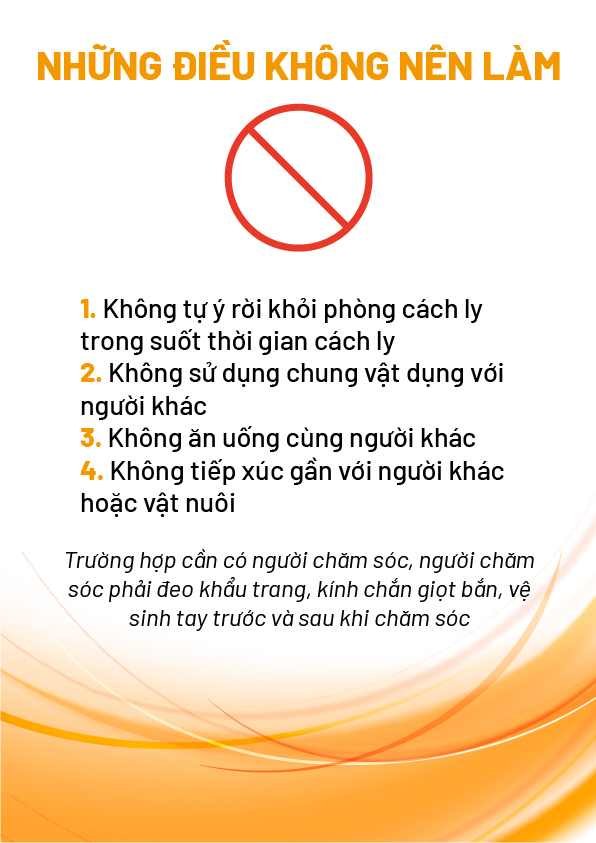 NHỮNG ĐIỀU KHÔNG NÊN LÀM

1. Không tự ý rời khỏi phòng cách ly trong suốt thời gian cách ly
2. Không sử dụng chung vật dụng với người khác
3. Không ăn uống cùng người khác
4. Không tiếp xúc gần với người khác hoặc vật nuôi

Trường hợp cần có người chăm sóc, người chăm sóc phải đeo khẩu trang, kính chắn giọt bắn, vệ sinh tay trước và sau khi chăm sóc